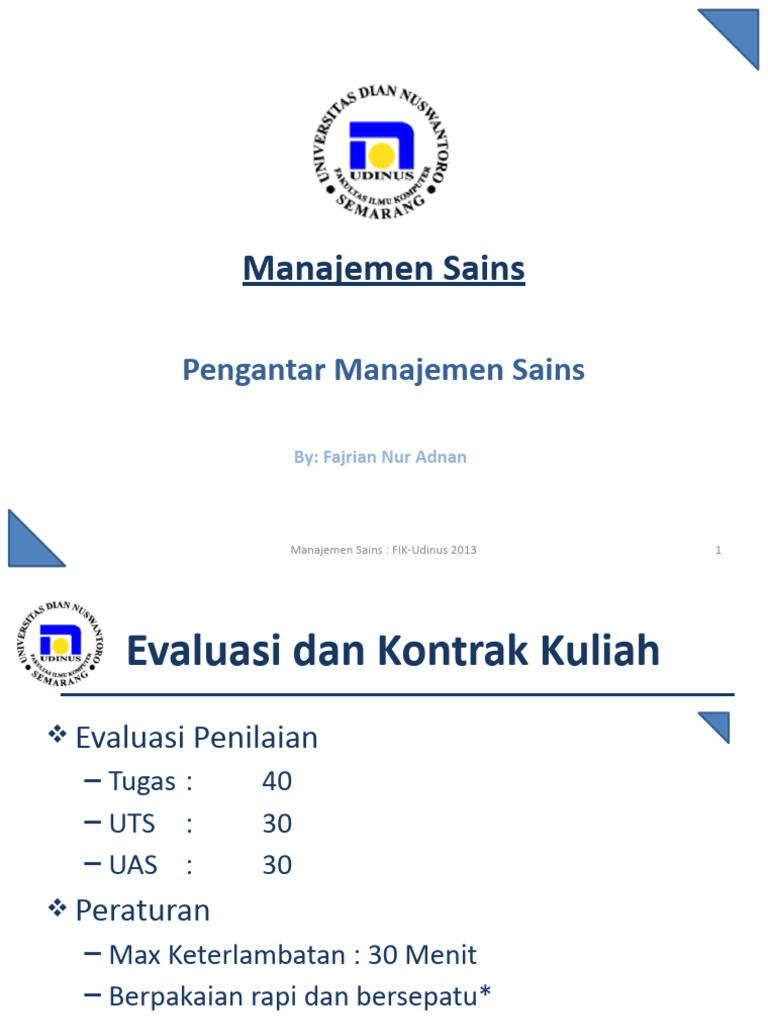 UNIVERSITAS DIAN NUSWANTORO
UDINUS
FAKULTAS ILMU KOMPUTER
SEMARANG

Manajemen Sains

Pengantar Manajemen Sains

By: Fajrian Nur Adnan

Manajemen Sains : FIK-Udinus 2013

1

UNIVERSITAS DIAN NUSWANTORO
UDINUS
FAKULTAS ILMU KOMPUTER
SEMARANG

Evaluasi dan Kontrak Kuliah

❖ Evaluasi Penilaian
– Tugas : 40
– UTS : 30
– UAS : 30

❖ Peraturan
– Max Keterlambatan : 30 Menit
– Berpakaian rapi dan bersepatu*